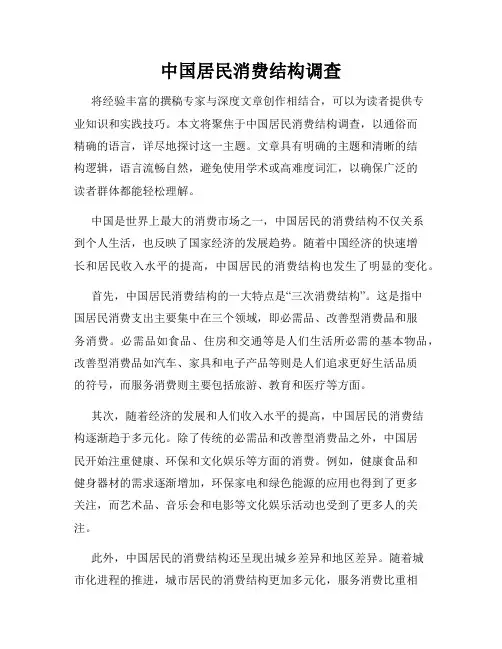 中国居民消费结构调查

将经验丰富的撰稿专家与深度文章创作相结合，可以为读者提供专业知识和实践技巧。本文将聚焦于中国居民消费结构调查，以通俗而精确的语言，详尽地探讨这一主题。文章具有明确的主题和清晰的结构逻辑，语言流畅自然，避免使用学术或高难度词汇，以确保广泛的读者群体都能轻松理解。

中国是世界上最大的消费市场之一，中国居民的消费结构不仅关系到个人生活，也反映了国家经济的发展趋势。随着中国经济的快速增长和居民收入水平的提高，中国居民的消费结构也发生了明显的变化。

首先，中国居民消费结构的一大特点是“三次消费结构”。这是指中国居民消费支出主要集中在三个领域，即必需品、改善型消费品和服务消费。必需品如食品、住房和交通等是人们生活所必需的基本物品，改善型消费品如汽车、家具和电子产品等则是人们追求更好生活品质的符号，而服务消费则主要包括旅游、教育和医疗等方面。

其次，随着经济的发展和人们收入水平的提高，中国居民的消费结构逐渐趋于多元化。除了传统的必需品和改善型消费品之外，中国居民开始注重健康、环保和文化娱乐等方面的消费。例如，健康食品和健身器材的需求逐渐增加，环保家电和绿色能源的应用也得到了更多关注，而艺术品、音乐会和电影等文化娱乐活动也受到了更多人的关注。

此外，中国居民的消费结构还呈现出城乡差异和地区差异。随着城市化进程的推进，城市居民的消费结构更加多元化，服务消费比重相